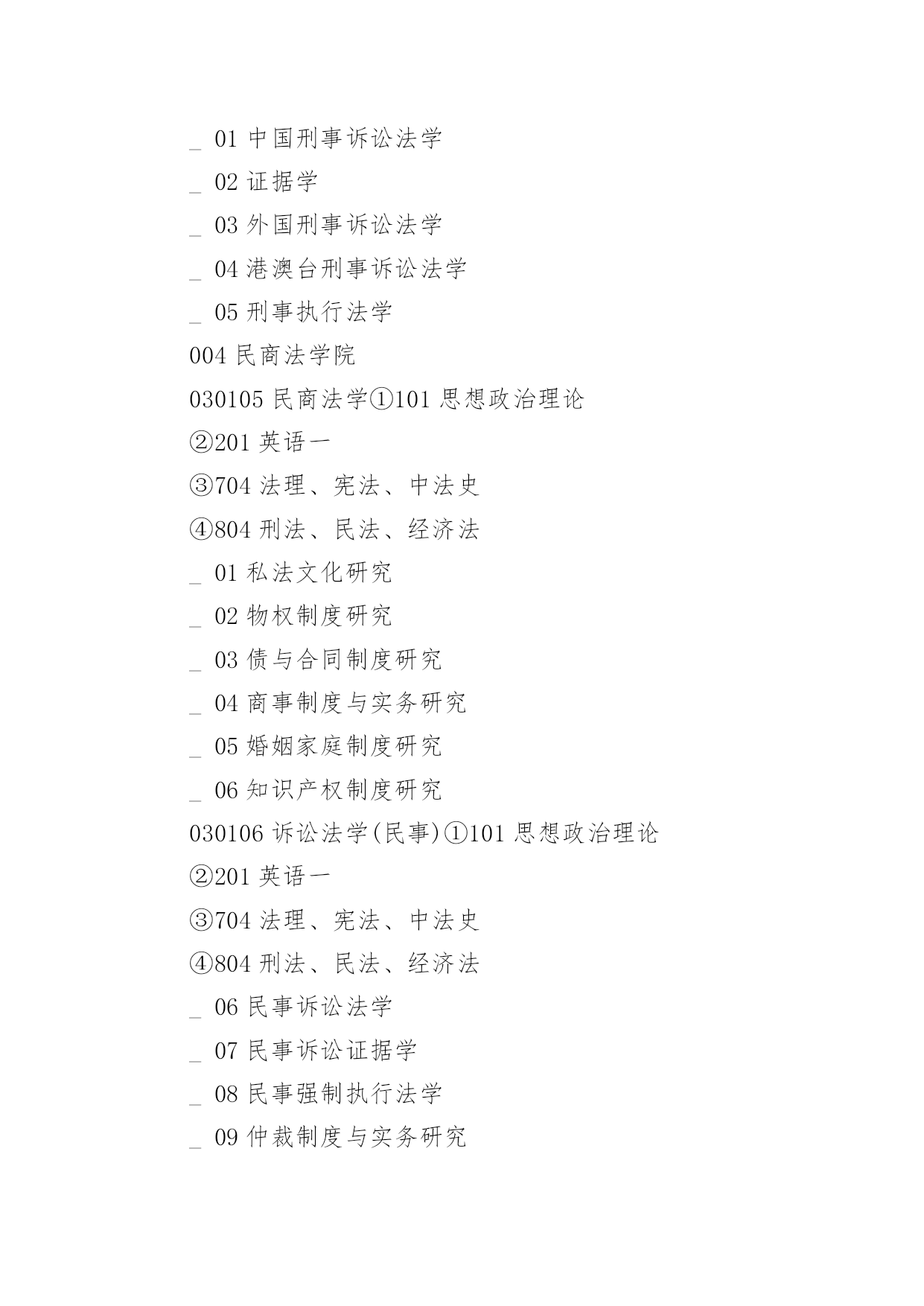 _ 01 中国刑事诉讼法学

_ 02 证据学

_ 03 外国刑事诉讼法学

_ 04 港澳台刑事诉讼法学

_ 05 刑事执行法学

004 民商法学院

030105 民商法学①101 思想政治理论

②201 英语一

③704 法理、宪法、中法史

④804 刑法、民法、经济法

_ 01 私法文化研究

_ 02 物权制度研究

_ 03 债与合同制度研究

_ 04 商事制度与实务研究

_ 05 婚姻家庭制度研究

_ 06 知识产权制度研究

030106 诉讼法学(民事)①101 思想政治理论

②201 英语一

③704 法理、宪法、中法史

④804 刑法、民法、经济法

_ 06 民事诉讼法学

_ 07 民事诉讼证据学

_ 08 民事强制执行法学

_ 09 仲裁制度与实务研究